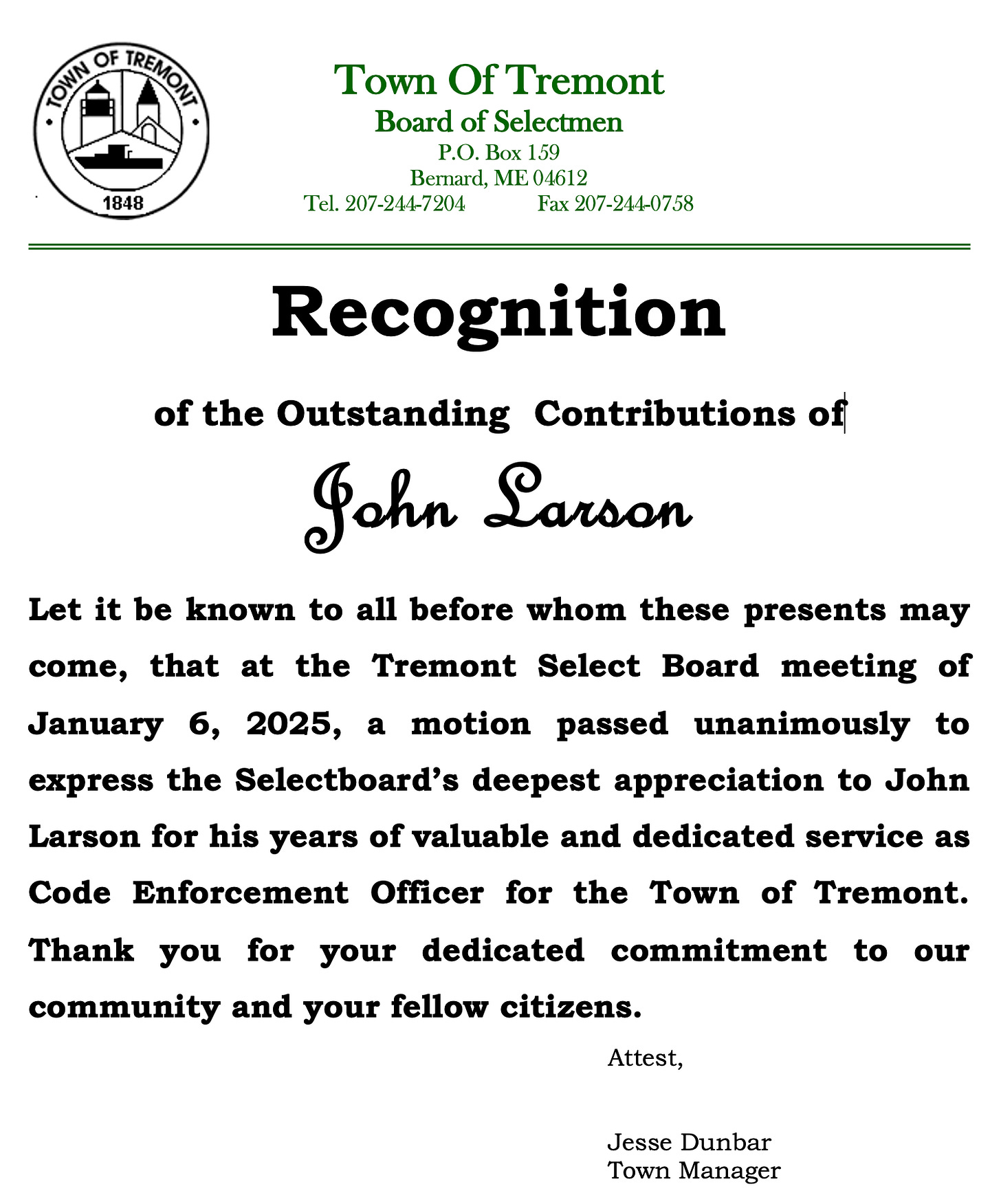 TOWN OF TREMONT
1848

Town Of Tremont
Board of Selectmen
P.O. Box 159
Bernard, ME 04612
Tel. 207-244-7204 Fax 207-244-0758

Recognition

of the Outstanding Contributions of

John Larson

Let it be known to all before whom these presents may come, that at the Tremont Select Board meeting of January 6, 2025, a motion passed unanimously to express the Selectboard's deepest appreciation to John Larson for his years of valuable and dedicated service as Code Enforcement Officer for the Town of Tremont. Thank you for your dedicated commitment to our community and your fellow citizens.

Attest,

Jesse Dunbar
Town Manager